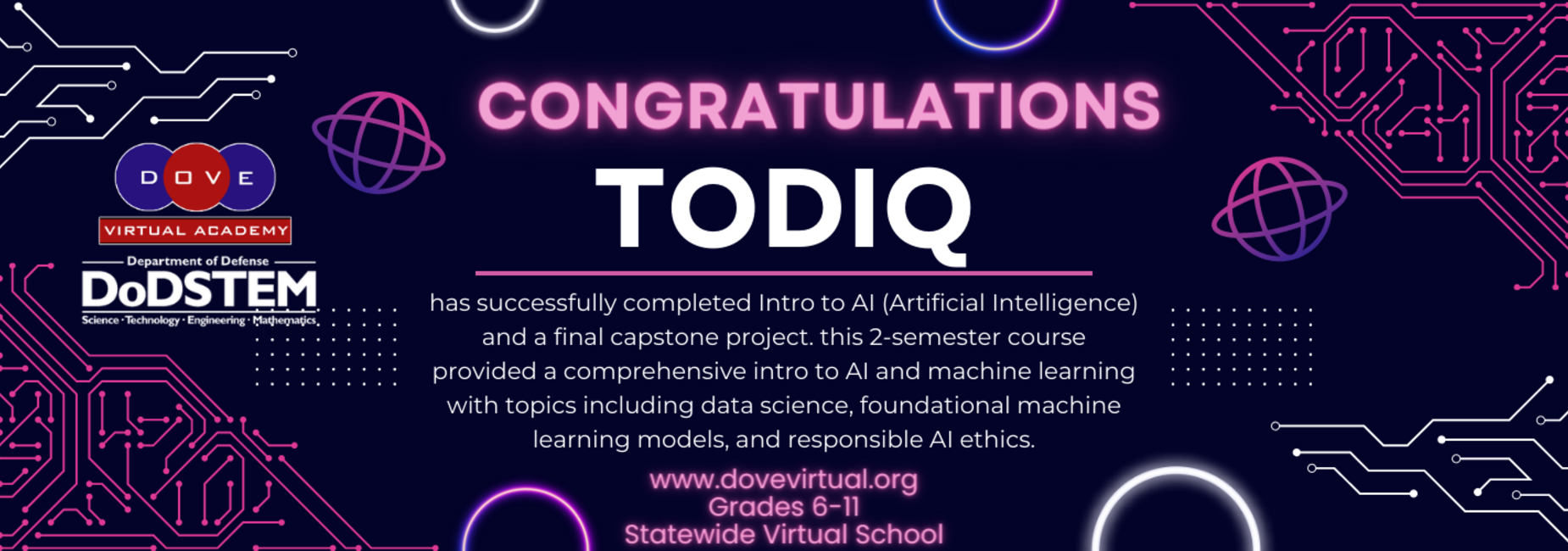 DOVE
VIRTUAL ACADEMY

Department of Defense
DoDSTEM
Science · Technology · Engineering · Mathematics

CONGRATULATIONS
TODIQ

has successfully completed Intro to AI (Artificial Intelligence) and a final capstone project. this 2-semester course provided a comprehensive intro to AI and machine learning with topics including data science, foundational machine learning models, and responsible AI ethics.

www.dovevirtual.org
Grades 6-11
Statewide Virtual School